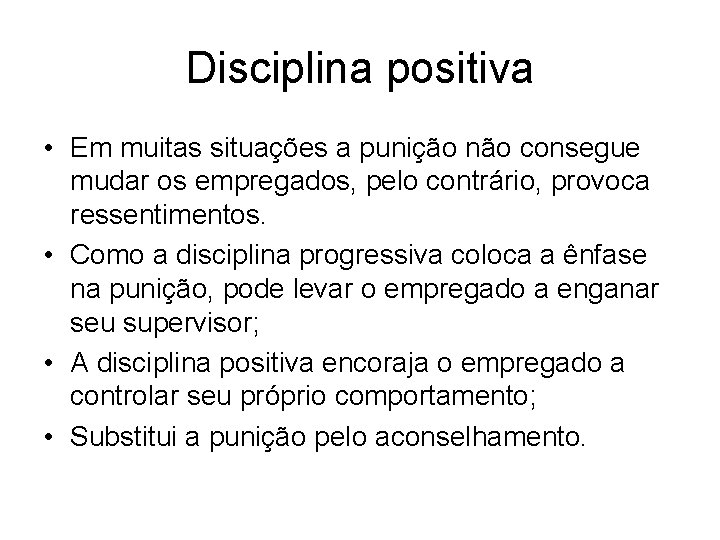 Disciplina positiva

• Em muitas situações a punição não consegue mudar os empregados, pelo contrário, provoca ressentimentos.

• Como a disciplina progressiva coloca a ênfase na punição, pode levar o empregado a enganar seu supervisor;

• A disciplina positiva encoraja o empregado a controlar seu próprio comportamento;

• Substitui a punição pelo aconselhamento.